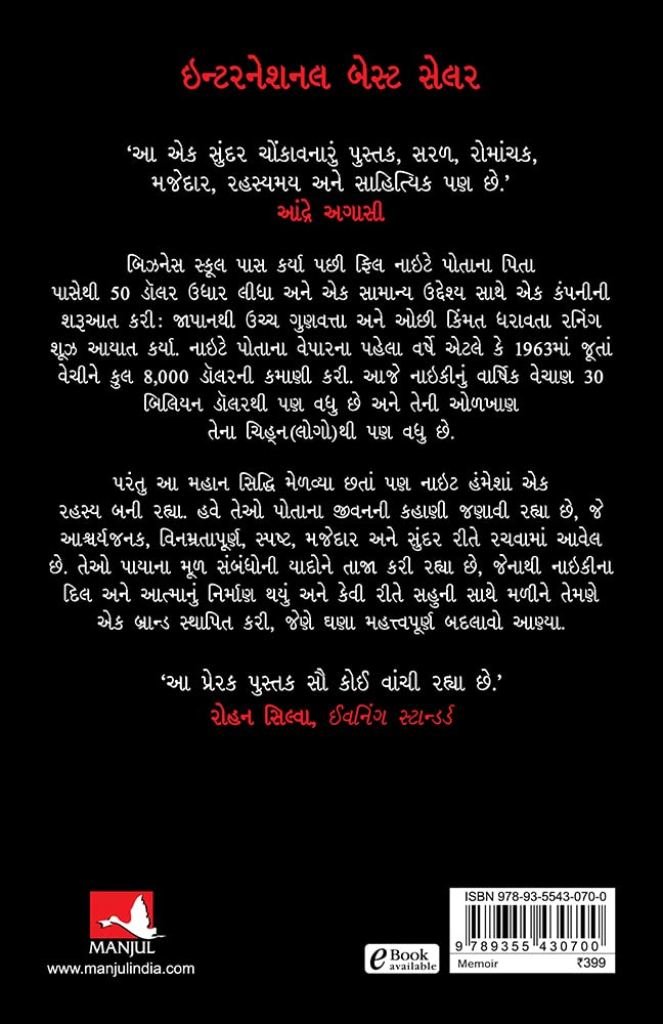 ઇન્ટરનેશનલ બેસ્ટ સેલર

'આ એક સુંદર ચોંકાવનારું પુસ્તક, સરળ, રોમાંચક, મજેદાર, રહસ્યમય અને સાહિત્યિક પણ છે.'
આંદ્રે અગાસી

બિઝનેસ સ્કૂલ પાસ કર્યા પછી ફિલ નાઇટે પોતાના પિતા પાસેથી 50 ડૉલર ઉધાર લીધા અને એક સામાન્ય ઉદ્દેશ્ય સાથે એક કંપનીની શરૂઆત કરી: જાપાનથી ઉચ્ચ ગુણવત્તા અને ઓછી કિંમત ધરાવતા રનિંગ શૂઝ આયાત કર્યા. નાઇટે પોતાના વેપારના પહેલા વર્ષે એટલે કે 1963માં જૂતાં વેચીને કુલ 8,000 ડૉલરની કમાણી કરી. આજે નાઇકીનું વાર્ષિક વેચાણ 30 બિલિયન ડૉલરથી પણ વધુ છે અને તેની ઓળખાણ તેના ચિહ્ન(લોગો)થી પણ વધુ છે.

પરંતુ આ મહાન સિદ્ધિ મેળવ્યા છતાં પણ નાઇટ હંમેશાં એક રહસ્ય બની રહ્યા. હવે તેઓ પોતાના જીવનની કહાણી જણાવી રહ્યા છે, જે આશ્ચર્યજનક, વિનમ્રતાપૂર્ણ, સ્પષ્ટ, મજેદાર અને સુંદર રીતે રચવામાં આવેલ છે. તેઓ પાયાના મૂળ સંબંધોની યાદોને તાજા કરી રહ્યા છે, જેનાથી નાઇકીના દિલ અને આત્માનું નિર્માણ થયું અને કેવી રીતે સહુની સાથે મળીને તેમણે એક બ્રાન્ડ સ્થાપિત કરી, જેણે ઘણા મહત્ત્વપૂર્ણ બદલાવો આણ્યા.

'આ પ્રેરક પુસ્તક સૌ કોઈ વાંચી રહ્યા છે.'
રોહન સિલ્વા, ઈવનિંગ સ્ટાન્ડર્ડ

MANJUL
www.manjulindia.com

eBook available

ISBN 978-93-5543-070-0
9 789355 430700
Memoir
₹399